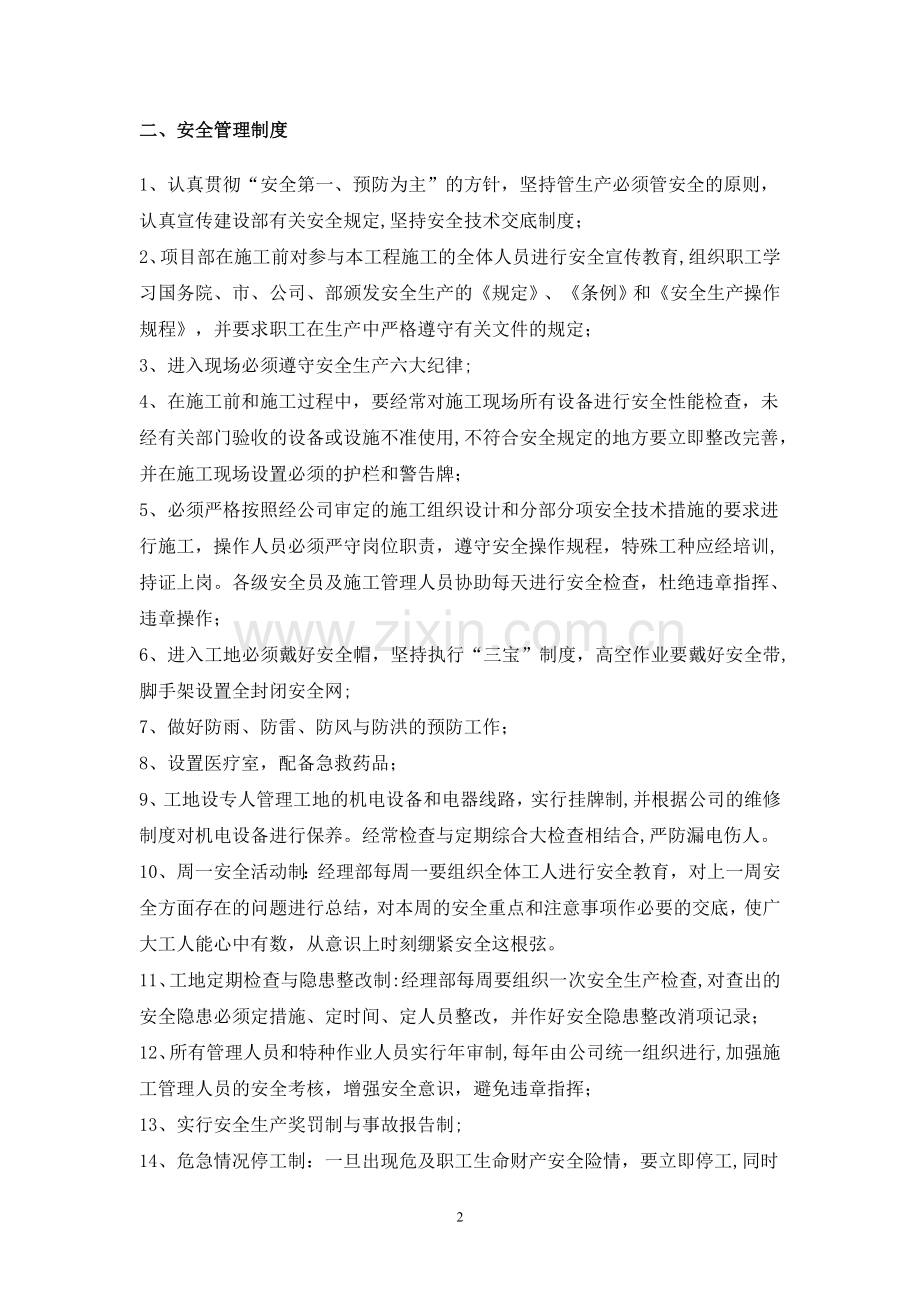 二、安全管理制度

1、认真贯彻“安全第一、预防为主”的方针，坚持管生产必须管安全的原则，认真宣传建设部有关安全规定,坚持安全技术交底制度;

2、项目部在施工前对参与本工程施工的全体人员进行安全宣传教育,组织职工学习国务院、市、公司、部颁发安全生产的《规定》、《条例》和《安全生产操作规程》，并要求职工在生产中严格遵守有关文件的规定;

3、进入现场必须遵守安全生产六大纪律;

4、在施工前和施工过程中，要经常对施工现场所有设备进行安全性能检查，未经有关部门验收的设备或设施不准使用,不符合安全规定的地方要立即整改完善，并在施工现场设置必须的护栏和警告牌;

5、必须严格按照经公司审定的施工组织设计和分部分项安全技术措施的要求进行施工，操作人员必须严守岗位职责，遵守安全操作规程，特殊工种应经培训，持证上岗。各级安全员及施工管理人员协助每天进行安全检查，杜绝违章指挥、违章操作;

6、进入工地必须戴好安全帽，坚持执行“三宝”制度，高空作业要戴好安全带，脚手架设置全封闭安全网;

7、做好防雨、防雷、防风与防洪的预防工作;

8、设置医疗室，配备急救药品;

9、工地设专人管理工地的机电设备和电器线路，实行挂牌制,并根据公司的维修制度对机电设备进行保养。经常检查与定期综合大检查相结合,严防漏电伤人。

10、周一安全活动制:经理部每周一要组织全体工人进行安全教育，对上一周安全方面存在的问题进行总结，对本周的安全重点和注意事项作必要的交底，使广大工人能心中有数，从意识上时刻绷紧安全这根弦。

11、工地定期检查与隐患整改制:经理部每周要组织一次安全生产检查,对查出的安全隐患必须定措施、定时间、定人员整改，并作好安全隐患整改消项记录;

12、所有管理人员和特种作业人员实行年审制,每年由公司统一组织进行,加强施工管理人员的安全考核，增强安全意识，避免违章指挥;

13、实行安全生产奖罚制与事故报告制;

14、危急情况停工制：一旦出现危及职工生命财产安全险情，要立即停工,同时

2

www.zixin.com.cn